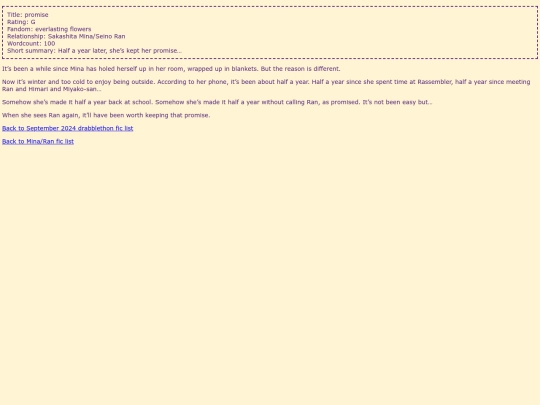 Title: promise
Rating: G
Fandom: everlasting flowers
Relationship: Sakashita Mina/Seino Ran
Wordcount: 100
Short summary: Half a year later, she's kept her promise...

It's been a while since Mina has holed herself up in her room, wrapped up in blankets. But the reason is different.

Now it's winter and too cold to enjoy being outside. According to her phone, it's been about half a year. Half a year since she spent time at Rassembler, half a year since meeting Ran and Himari and Miyako-san...

Somehow she's made it half a year back at school. Somehow she's made it half a year without calling Ran, as promised. It's not been easy but...

When she sees Ran again, it'll have been worth keeping that promise.

Back to September 2024 drabblethon fic list

Back to Mina/Ran fic list